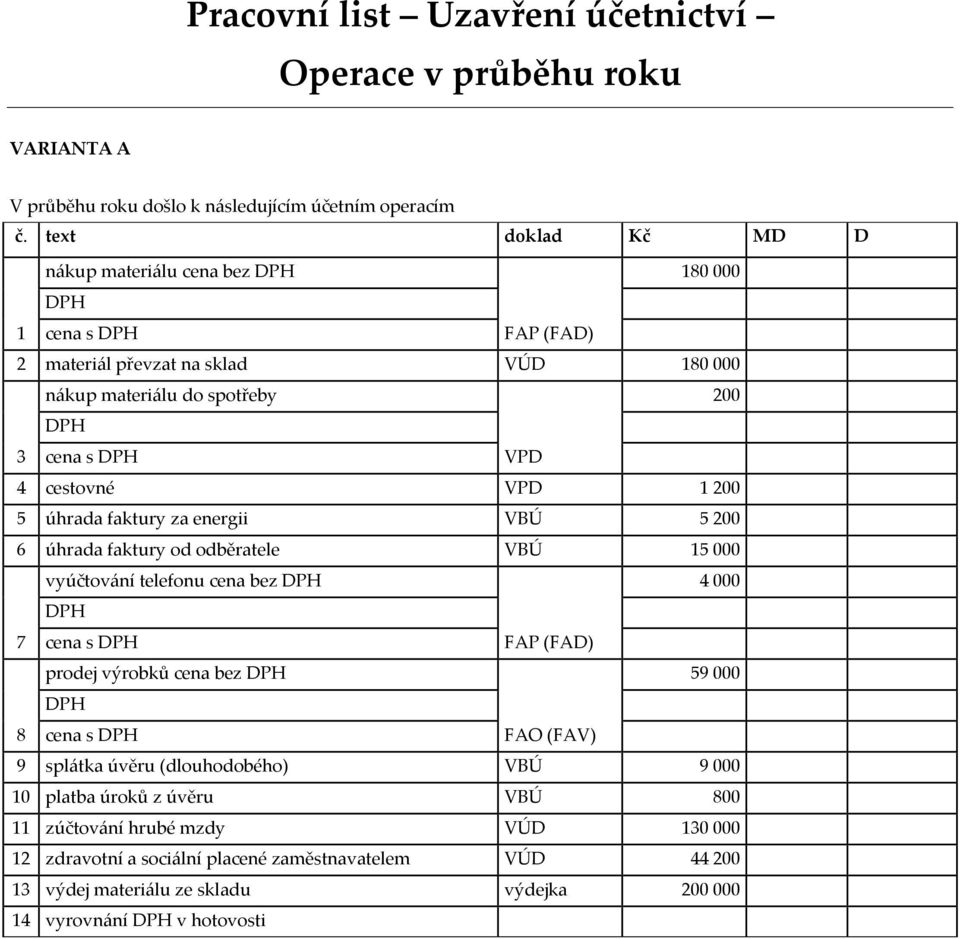 Pracovní list – Uzavření účetnictví –
Operace v průběhu roku

VARIANTA A

V průběhu roku došlo k následujícím účetním operacím

| č. | text | doklad | Kč | MD | D |
|---|---|---|---|---|---|
|  | nákup materiálu cena bez DPH |  | 180 000 |  |  |
|  | DPH |  |  |  |  |
| 1 | cena s DPH | FAP (FAD) |  |  |  |
| 2 | materiál převzat na sklad | VÚD | 180 000 |  |  |
|  | nákup materiálu do spotřeby |  | 200 |  |  |
|  | DPH |  |  |  |  |
| 3 | cena s DPH | VPD |  |  |  |
| 4 | cestovné | VPD | 1 200 |  |  |
| 5 | úhrada faktury za energii | VBÚ | 5 200 |  |  |
| 6 | úhrada faktury od odběratele | VBÚ | 15 000 |  |  |
|  | vyúčtování telefonu cena bez DPH |  | 4 000 |  |  |
|  | DPH |  |  |  |  |
| 7 | cena s DPH | FAP (FAD) |  |  |  |
|  | prodej výrobků cena bez DPH |  | 59 000 |  |  |
|  | DPH |  |  |  |  |
| 8 | cena s DPH | FAO (FAV) |  |  |  |
| 9 | splátka úvěru (dlouhodobého) | VBÚ | 9 000 |  |  |
| 10 | platba úroků z úvěru | VBÚ | 800 |  |  |
| 11 | zúčtování hrubé mzdy | VÚD | 130 000 |  |  |
| 12 | zdravotní a sociální placené zaměstnavatelem | VÚD | 44 200 |  |  |
| 13 | výdej materiálu ze skladu | výdejka | 200 000 |  |  |
| 14 | vyrovnání DPH v hotovosti |  |  |  |  |